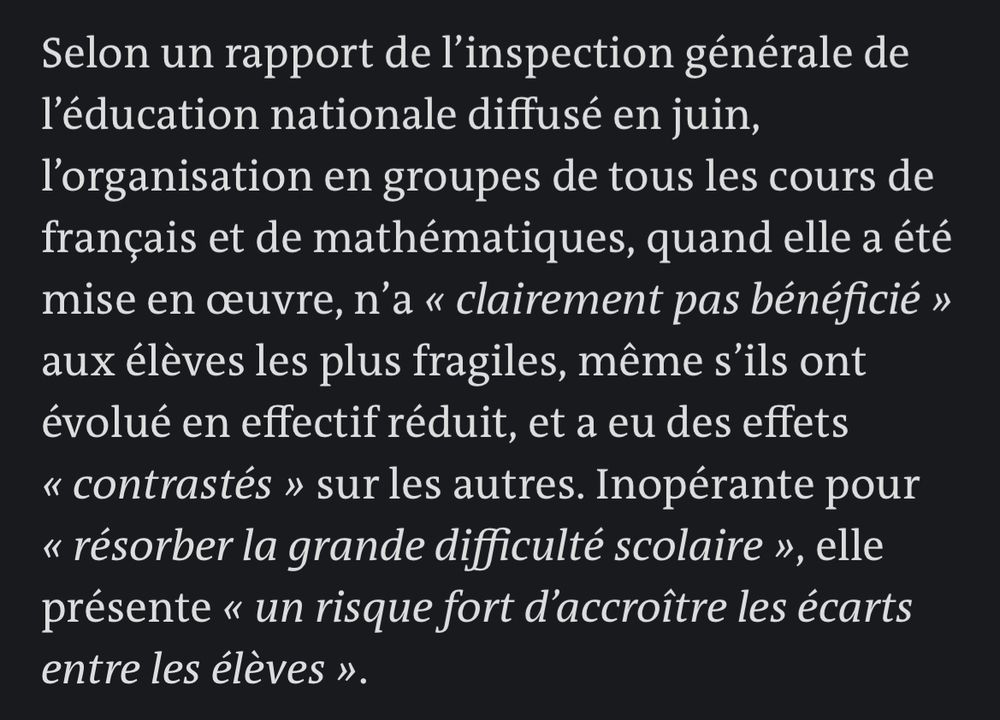 Selon un rapport de l’inspection générale de l’éducation nationale diffusé en juin, l’organisation en groupes de tous les cours de français et de mathématiques, quand elle a été mise en œuvre, n’a « clairement pas bénéficié » aux élèves les plus fragiles, même s’ils ont évolué en effectif réduit, et a eu des effets « contrastés » sur les autres. Inopérante pour « résorber la grande difficulté scolaire », elle présente « un risque fort d’accroître les écarts entre les élèves ».